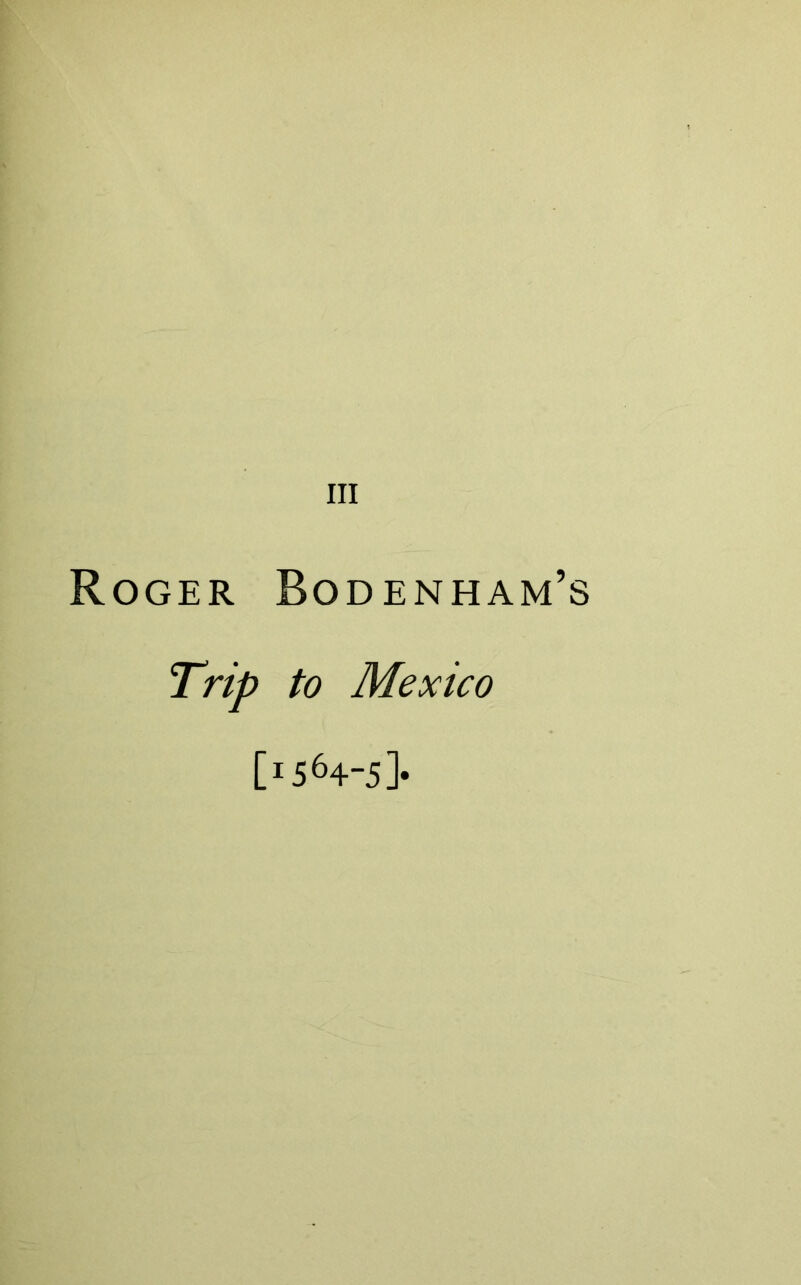 III

Roger Bodenham's

Trip to Mexico

[1564-5].